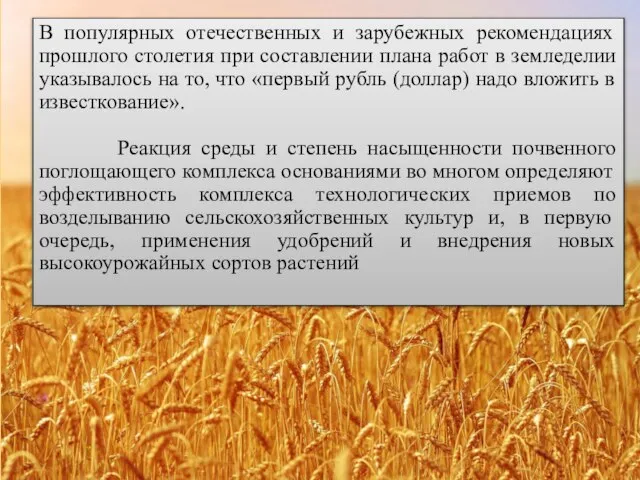 В популярных отечественных и зарубежных рекомендациях прошлого столетия при составлении плана работ в земледелии указывалось на то, что «первый рубль (доллар) надо вложить в известкование».

Реакция среды и степень насыщенности почвенного поглощающего комплекса основаниями во многом определяют эффективность комплекса технологических приемов по возделыванию сельскохозяйственных культур и, в первую очередь, применения удобрений и внедрения новых высокоурожайных сортов растений